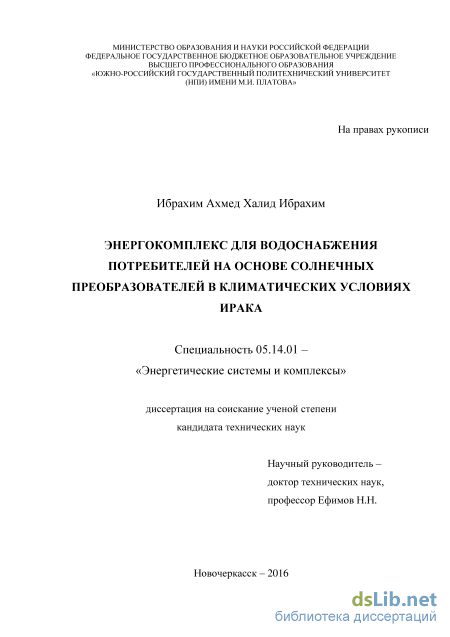 МИНИСТЕРСТВО ОБРАЗОВАНИЯ И НАУКИ РОССИЙСКОЙ ФЕДЕРАЦИИ
ФЕДЕРАЛЬНОЕ ГОСУДАРСТВЕННОЕ БЮДЖЕТНОЕ ОБРАЗОВАТЕЛЬНОЕ УЧРЕЖДЕНИЕ
ВЫСШЕГО ПРОФЕССИОНАЛЬНОГО ОБРАЗОВАНИЯ
«ЮЖНО-РОССИЙСКИЙ ГОСУДАРСТВЕННЫЙ ПОЛИТЕХНИЧЕСКИЙ УНИВЕРСИТЕТ
(НПИ) ИМЕНИ М.И. ПЛАТОВА»

На правах рукописи

Ибрахим Ахмед Халид Ибрахим

ЭНЕРГОКОМПЛЕКС ДЛЯ ВОДОСНАБЖЕНИЯ ПОТРЕБИТЕЛЕЙ НА ОСНОВЕ СОЛНЕЧНЫХ ПРЕОБРАЗОВАТЕЛЕЙ В КЛИМАТИЧЕСКИХ УСЛОВИЯХ ИРАКА

Специальность 05.14.01 –
«Энергетические системы и комплексы»

диссертация на соискание ученой степени
кандидата технических наук

Научный руководитель –
доктор технических наук,
профессор Ефимов Н.Н.

Новочеркасск – 2016

dsLib.net
библиотека диссертаций